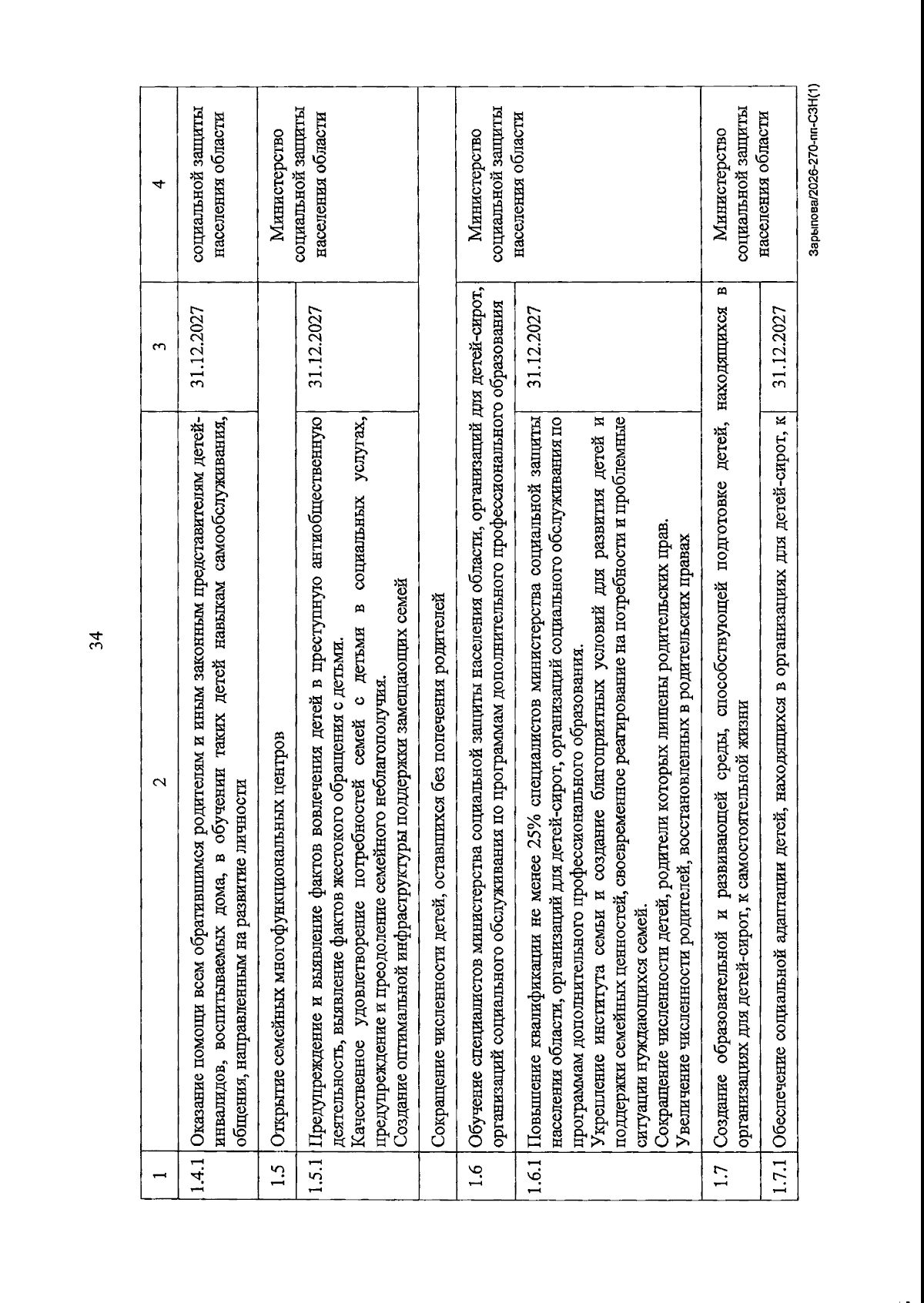 34

| 1 | 2 | 3 | 4 |
|---|---|---|---|
| 1.4.1 | Оказание помощи всем обратившимся родителям и иным законным представителям детей-инвалидов, воспитываемых дома, в обучении таких детей навыкам самообслуживания, общения, направленным на развитие личности | 31.12.2027 | социальной защиты населения области |
| 1.5 | Открытие семейных многофункциональных центров | | Министерство социальной защиты населения области |
| 1.5.1 | Предупреждение и выявление фактов вовлечения детей в преступную антиобщественную деятельность, выявление фактов жестокого обращения с детьми. Качественное удовлетворение потребностей семей с детьми в социальных услугах, предупреждение и преодоление семейного неблагополучия. Создание оптимальной инфраструктуры поддержки замещающих семей | 31.12.2027 | |
| | Сокращение численности детей, оставшихся без попечения родителей | | |
| 1.6 | Обучение специалистов министерства социальной защиты населения области, организаций для детей-сирот, организаций социального обслуживания по программам дополнительного профессионального образования | | Министерство социальной защиты населения области |
| 1.6.1 | Повышение квалификации не менее 25% специалистов министерства социальной защиты населения области, организаций для детей-сирот, организаций социального обслуживания по программам дополнительного профессионального образования. Укрепление института семьи и создание благоприятных условий для развития детей и поддержки семейных ценностей, своевременное реагирование на потребности и проблемные ситуации нуждающихся семей. Сокращение численности детей, родители которых лишены родительских прав. Увеличение численности родителей, восстановленных в родительских правах | 31.12.2027 | |
| 1.7 | Создание образовательной и развивающей среды, способствующей подготовке детей, находящихся в организациях для детей-сирот, к самостоятельной жизни | | Министерство социальной защиты населения области |
| 1.7.1 | Обеспечение социальной адаптации детей, находящихся в организациях для детей-сирот, к | 31.12.2027 | |

Зарыпова/2026-270-пп-СЗН(1)